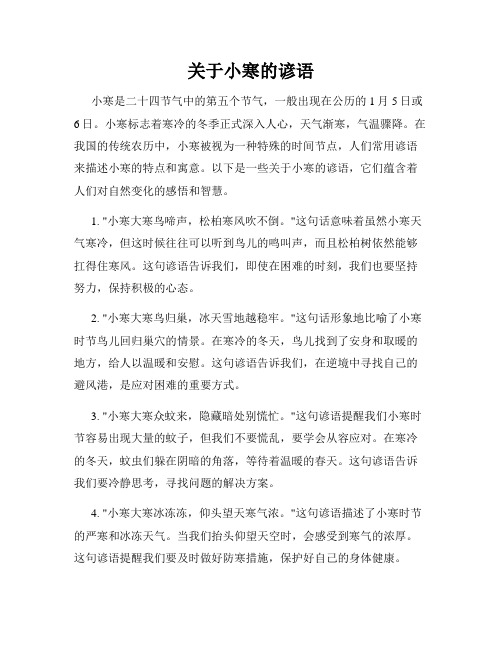 关于小寒的谚语

小寒是二十四节气中的第五个节气，一般出现在公历的 1 月 5 日或 6 日。小寒标志着寒冷的冬季正式深入人心，天气渐寒，气温骤降。在我国的传统农历中，小寒被视为一种特殊的时间节点，人们常用谚语来描述小寒的特点和寓意。以下是一些关于小寒的谚语，它们蕴含着人们对自然变化的感悟和智慧。

1. "小寒大寒鸟啼声，松柏寒风吹不倒。"这句话意味着虽然小寒天气寒冷，但这时候往往可以听到鸟儿的鸣叫声，而且松柏树依然能够扛得住寒风。这句谚语告诉我们，即使在困难的时刻，我们也要坚持努力，保持积极的心态。

2. "小寒大寒鸟归巢，冰天雪地越稳牢。"这句话形象地比喻了小寒时节鸟儿回归巢穴的情景。在寒冷的冬天，鸟儿找到了安身和取暖的地方，给人以温暖和安慰。这句谚语告诉我们，在逆境中寻找自己的避风港，是应对困难的重要方式。

3. "小寒大寒众蚊来，隐藏暗处别慌忙。"这句谚语提醒我们小寒时节容易出现大量的蚊子，但我们不要慌乱，要学会从容应对。在寒冷的冬天，蚊虫们躲在阴暗的角落，等待着温暖的春天。这句谚语告诉我们要冷静思考，寻找问题的解决方案。

4. "小寒大寒冰冻冻，仰头望天寒气浓。"这句谚语描述了小寒时节的严寒和冰冻天气。当我们抬头仰望天空时，会感受到寒气的浓厚。这句谚语提醒我们要及时做好防寒措施，保护好自己的身体健康。